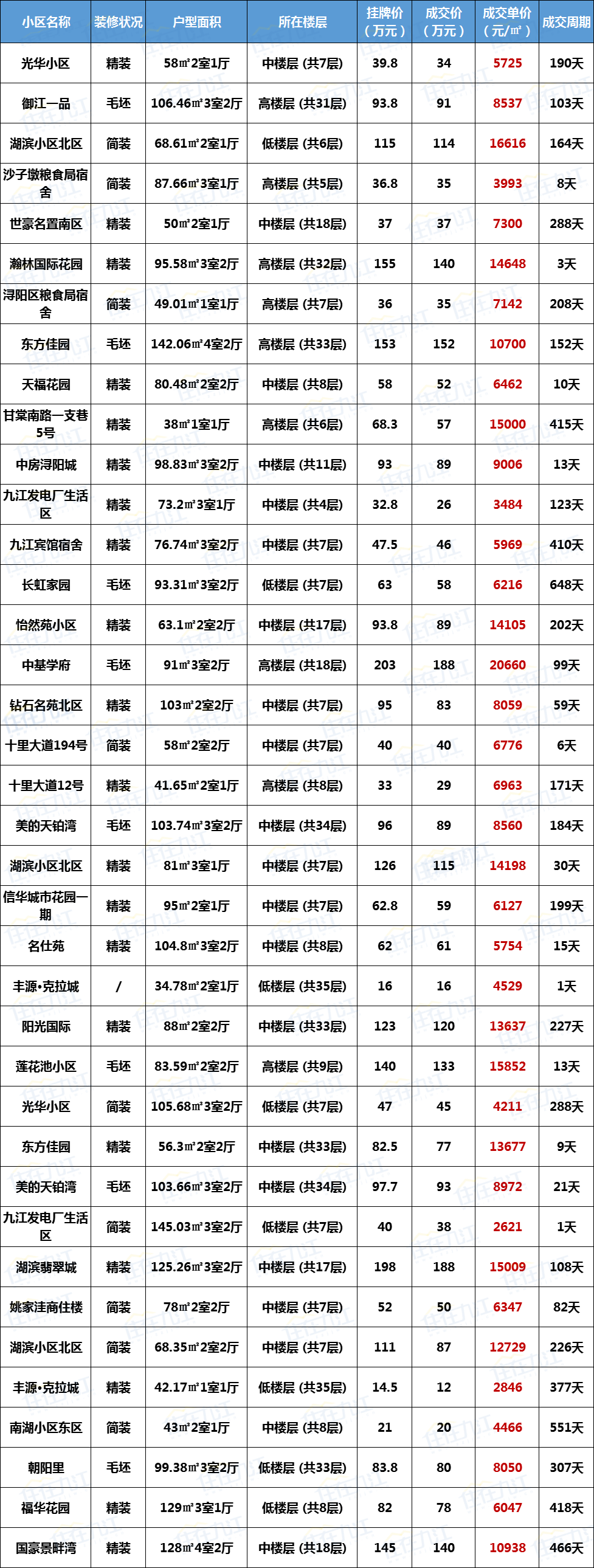 | 小区名称 | 装修状况 | 户型面积 | 所在楼层 | 挂牌价（万元） | 成交价（万元） | 成交单价（元/㎡） | 成交周期 |
|---|---|---|---|---|---|---|---|
| 光华小区 | 精装 | 58㎡2室1厅 | 中楼层（共7层） | 39.8 | 34 | 5725 | 190天 |
| 御江一品 | 毛坯 | 106.46㎡3室2厅 | 高楼层（共31层） | 93.8 | 91 | 8537 | 103天 |
| 湖滨小区北区 | 简装 | 68.61㎡2室1厅 | 低楼层（共6层） | 115 | 114 | 16616 | 164天 |
| 沙子墩粮食局宿舍 | 简装 | 87.66㎡3室1厅 | 高楼层（共5层） | 36.8 | 35 | 3993 | 8天 |
| 世豪名置南区 | 精装 | 50㎡2室1厅 | 中楼层（共18层） | 37 | 37 | 7300 | 288天 |
| 瀚林国际花园 | 精装 | 95.58㎡3室2厅 | 高楼层（共32层） | 155 | 140 | 14648 | 3天 |
| 浔阳区粮食局宿舍 | 简装 | 49.01㎡1室1厅 | 高楼层（共7层） | 36 | 35 | 7142 | 208天 |
| 东方佳园 | 毛坯 | 142.06㎡4室2厅 | 高楼层（共33层） | 153 | 152 | 10700 | 152天 |
| 天福花园 | 精装 | 80.48㎡2室2厅 | 中楼层（共8层） | 58 | 52 | 6462 | 10天 |
| 甘棠南路一支巷5号 | 精装 | 38㎡1室1厅 | 高楼层（共6层） | 68.3 | 57 | 15000 | 415天 |
| 中房浔阳城 | 精装 | 98.83㎡3室2厅 | 中楼层（共11层） | 93 | 89 | 9006 | 13天 |
| 九江发电厂生活区 | 精装 | 73.2㎡3室1厅 | 中楼层（共4层） | 32.8 | 26 | 3484 | 123天 |
| 九江宾馆宿舍 | 精装 | 76.74㎡3室2厅 | 中楼层（共7层） | 47.5 | 46 | 5969 | 410天 |
| 长虹家园 | 毛坯 | 93.31㎡3室2厅 | 低楼层（共7层） | 63 | 58 | 6216 | 648天 |
| 怡然苑小区 | 精装 | 63.1㎡2室2厅 | 中楼层（共17层） | 93.8 | 89 | 14105 | 202天 |
| 中基学府 | 毛坯 | 91㎡3室2厅 | 高楼层（共18层） | 203 | 188 | 20660 | 99天 |
| 钻石名苑北区 | 精装 | 103㎡2室2厅 | 中楼层（共7层） | 95 | 83 | 8059 | 59天 |
| 十里大道194号 | 简装 | 58㎡2室2厅 | 中楼层（共7层） | 40 | 40 | 6776 | 6天 |
| 十里大道12号 | 精装 | 41.65㎡2室1厅 | 高楼层（共8层） | 33 | 29 | 6963 | 171天 |
| 美的天铂湾 | 毛坯 | 103.74㎡3室2厅 | 中楼层（共34层） | 96 | 89 | 8560 | 184天 |
| 湖滨小区北区 | 精装 | 81㎡3室1厅 | 中楼层（共7层） | 126 | 115 | 14198 | 30天 |
| 信华城市花园一期 | 精装 | 95㎡2室1厅 | 中楼层（共7层） | 62.8 | 59 | 6127 | 199天 |
| 名仕苑 | 精装 | 104.8㎡3室2厅 | 中楼层（共8层） | 62 | 61 | 5754 | 15天 |
| 丰源•克拉城 | / | 34.78㎡2室1厅 | 低楼层（共35层） | 16 | 16 | 4529 | 1天 |
| 阳光国际 | 精装 | 88㎡2室2厅 | 中楼层（共33层） | 123 | 120 | 13637 | 227天 |
| 莲花池小区 | 毛坯 | 83.59㎡2室2厅 | 高楼层（共9层） | 140 | 133 | 15852 | 13天 |
| 光华小区 | 简装 | 105.68㎡3室2厅 | 低楼层（共7层） | 47 | 45 | 4211 | 288天 |
| 东方佳园 | 精装 | 56.3㎡2室2厅 | 中楼层（共33层） | 82.5 | 77 | 13677 | 9天 |
| 美的天铂湾 | 毛坯 | 103.66㎡3室2厅 | 中楼层（共34层） | 97.7 | 93 | 8972 | 21天 |
| 九江发电厂生活区 | 简装 | 145.03㎡3室2厅 | 低楼层（共7层） | 40 | 38 | 2621 | 1天 |
| 湖滨翡翠城 | 精装 | 125.26㎡3室2厅 | 中楼层（共17层） | 198 | 188 | 15009 | 108天 |
| 姚家洼商住楼 | 简装 | 78㎡2室2厅 | 中楼层（共7层） | 52 | 50 | 6347 | 82天 |
| 湖滨小区北区 | 简装 | 68.35㎡2室2厅 | 中楼层（共7层） | 111 | 87 | 12729 | 226天 |
| 丰源•克拉城 | 精装 | 42.17㎡1室1厅 | 低楼层（共35层） | 14.5 | 12 | 2846 | 377天 |
| 南湖小区东区 | 简装 | 43㎡2室1厅 | 中楼层（共8层） | 21 | 20 | 4466 | 551天 |
| 朝阳里 | 毛坯 | 99.38㎡3室2厅 | 低楼层（共33层） | 83.8 | 80 | 8050 | 307天 |
| 福华花园 | 精装 | 129㎡3室1厅 | 低楼层（共8层） | 82 | 78 | 6047 | 418天 |
| 国豪景畔湾 | 精装 | 128㎡4室2厅 | 中楼层（共18层） | 145 | 140 | 10938 | 466天 |

住在九江